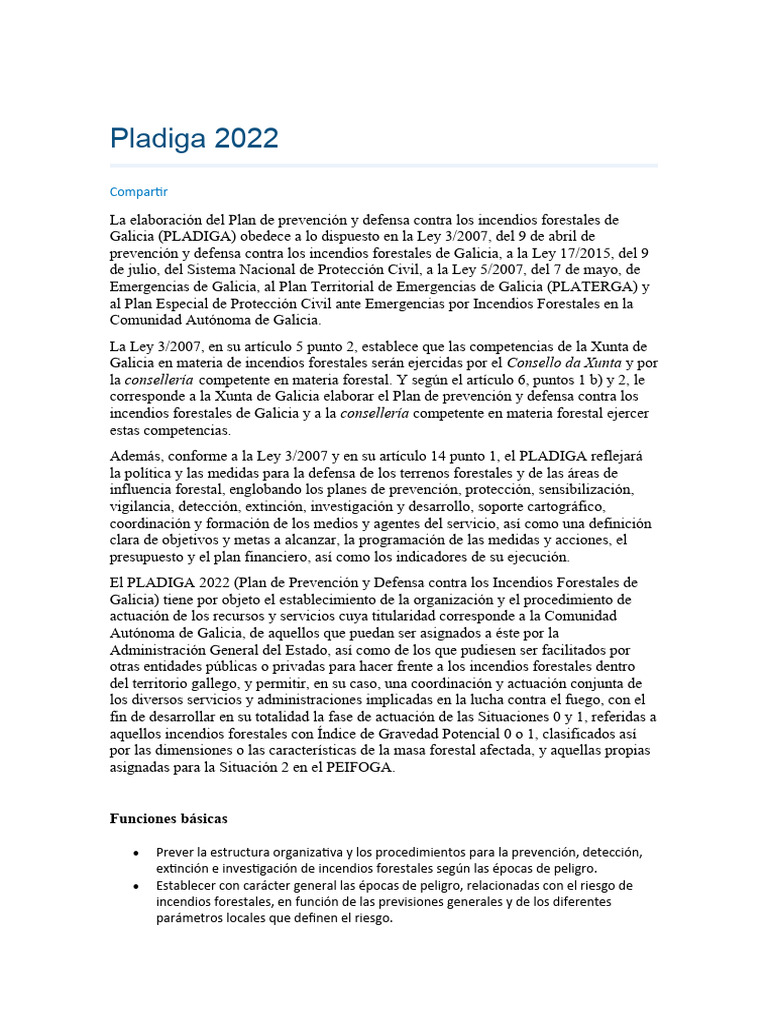 Pladiga 2022

Compartir

La elaboración del Plan de prevención y defensa contra los incendios forestales de Galicia (PLADIGA) obedece a lo dispuesto en la Ley 3/2007, del 9 de abril de prevención y defensa contra los incendios forestales de Galicia, a la Ley 17/2015, del 9 de julio, del Sistema Nacional de Protección Civil, a la Ley 5/2007, del 7 de mayo, de Emergencias de Galicia, al Plan Territorial de Emergencias de Galicia (PLATERGA) y al Plan Especial de Protección Civil ante Emergencias por Incendios Forestales en la Comunidad Autónoma de Galicia.

La Ley 3/2007, en su artículo 5 punto 2, establece que las competencias de la Xunta de Galicia en materia de incendios forestales serán ejercidas por el Consello da Xunta y por la consellería competente en materia forestal. Y según el artículo 6, puntos 1 b) y 2, le corresponde a la Xunta de Galicia elaborar el Plan de prevención y defensa contra los incendios forestales de Galicia y a la consellería competente en materia forestal ejercer estas competencias.

Además, conforme a la Ley 3/2007 y en su artículo 14 punto 1, el PLADIGA reflejará la política y las medidas para la defensa de los terrenos forestales y de las áreas de influencia forestal, englobando los planes de prevención, protección, sensibilización, vigilancia, detección, extinción, investigación y desarrollo, soporte cartográfico, coordinación y formación de los medios y agentes del servicio, así como una definición clara de objetivos y metas a alcanzar, la programación de las medidas y acciones, el presupuesto y el plan financiero, así como los indicadores de su ejecución.

El PLADIGA 2022 (Plan de Prevención y Defensa contra los Incendios Forestales de Galicia) tiene por objeto el establecimiento de la organización y el procedimiento de actuación de los recursos y servicios cuya titularidad corresponde a la Comunidad Autónoma de Galicia, de aquellos que puedan ser asignados a éste por la Administración General del Estado, así como de los que pudiesen ser facilitados por otras entidades públicas o privadas para hacer frente a los incendios forestales dentro del territorio gallego, y permitir, en su caso, una coordinación y actuación conjunta de los diversos servicios y administraciones implicadas en la lucha contra el fuego, con el fin de desarrollar en su totalidad la fase de actuación de las Situaciones 0 y 1, referidas a aquellos incendios forestales con Índice de Gravedad Potencial 0 o 1, clasificados así por las dimensiones o las características de la masa forestal afectada, y aquellas propias asignadas para la Situación 2 en el PEIFOGA.

Funciones básicas

• Prever la estructura organizativa y los procedimientos para la prevención, detección, extinción e investigación de incendios forestales según las épocas de peligro.
• Establecer con carácter general las épocas de peligro, relacionadas con el riesgo de incendios forestales, en función de las previsiones generales y de los diferentes parámetros locales que definen el riesgo.